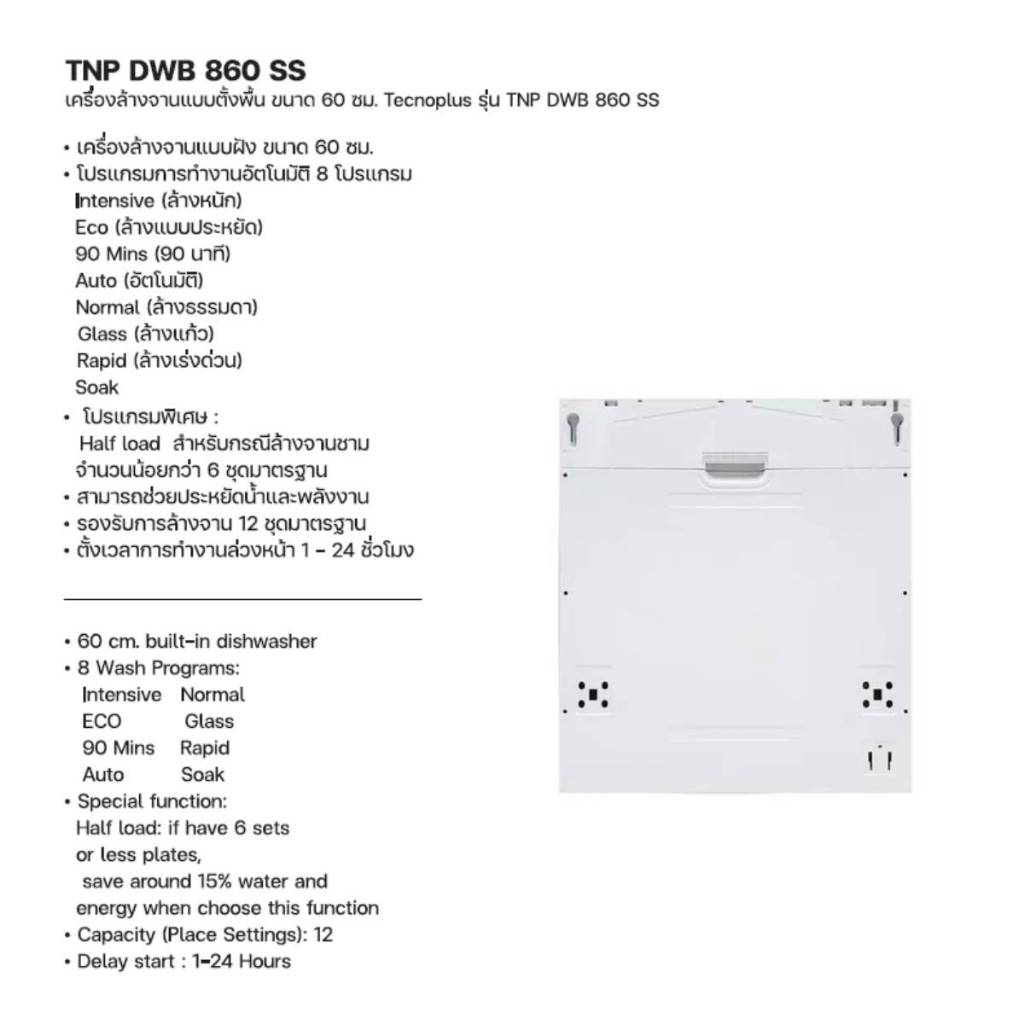 TNP DWB 860 SS
เครื่องล้างจานแบบตั้งพื้น ขนาด 60 ซม. Tecnoplus รุ่น TNP DWB 860 SS

• เครื่องล้างจานแบบฝัง ขนาด 60 ซม.
• โปรแกรมการทำงานอัตโนมัติ 8 โปรแกรม
Intensive (ล้างหนัก)
Eco (ล้างแบบประหยัด)
90 Mins (90 นาที)
Auto (อัตโนมัติ)
Normal (ล้างธรรมดา)
Glass (ล้างแก้ว)
Rapid (ล้างเร่งด่วน)
Soak
• โปรแกรมพิเศษ :
Half load สำหรับกรณีล้างจานชาม จำนวนน้อยกว่า 6 ชุดมาตรฐาน
• สามารถช่วยประหยัดน้ำและพลังงาน
• รองรับการล้างจาน 12 ชุดมาตรฐาน
• ตั้งเวลาการทำงานล่วงหน้า 1 - 24 ชั่วโมง

• 60 cm. built-in dishwasher
• 8 Wash Programs:
Intensive Normal
ECO Glass
90 Mins Rapid
Auto Soak
• Special function:
Half load: if have 6 sets or less plates, save around 15% water and energy when choose this function
• Capacity (Place Settings): 12
• Delay start : 1-24 Hours